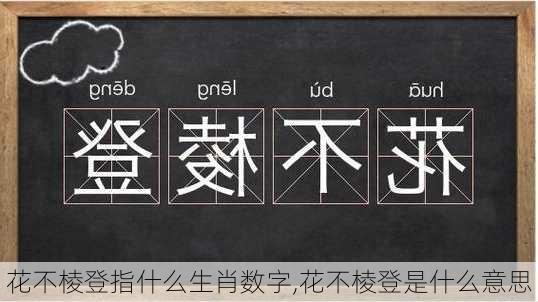 huā bù lēng dēng
花不棱登

花不棱登指什么生肖数字,花不棱登是什么意思